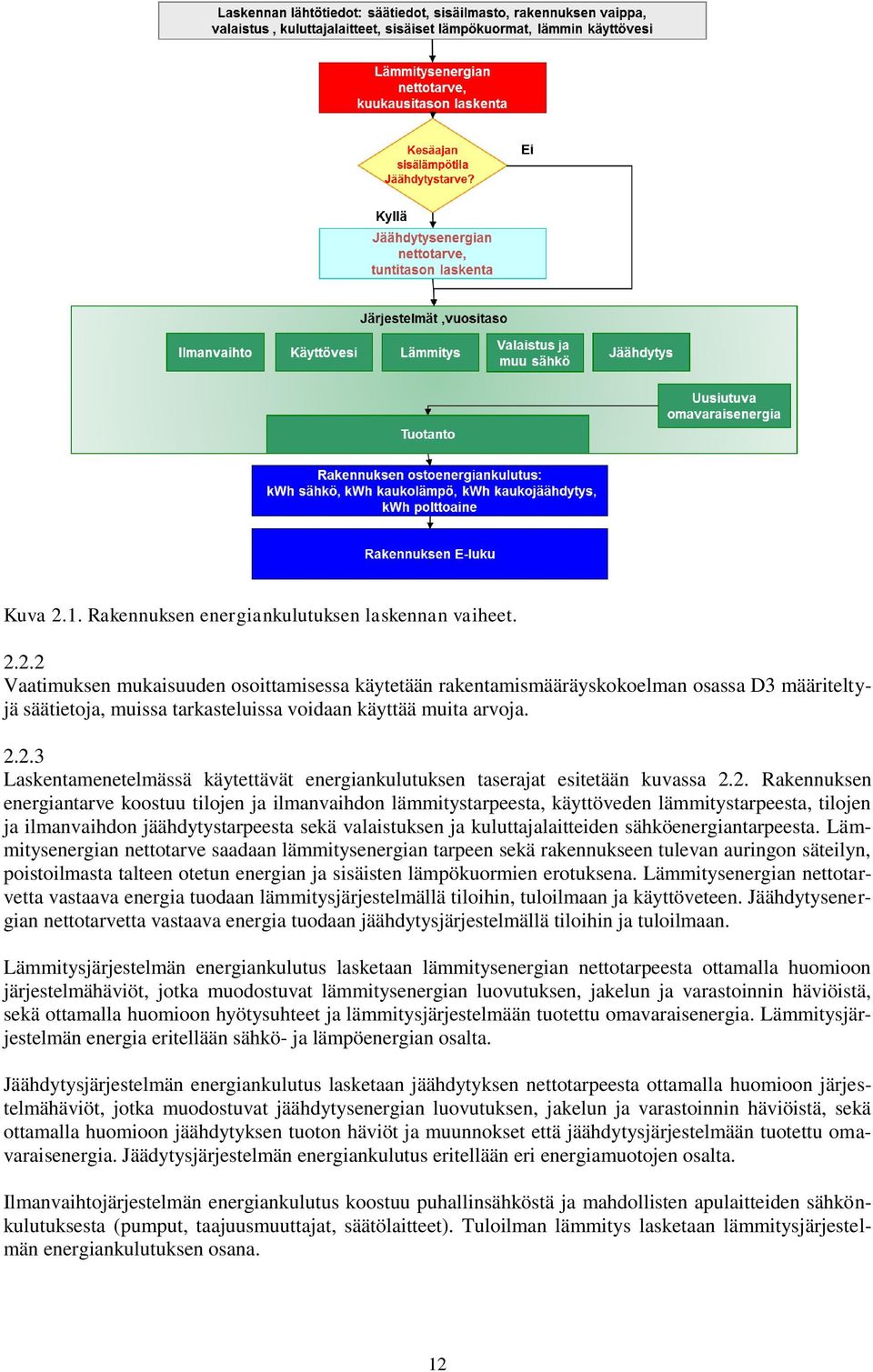 Laskennan lähtötiedot: säätiedot, sisäilmasto, rakennuksen vaippa, valaistus , kuluttajalaitteet, sisäiset lämpökuormat, lämmin käyttövesi

Lämmitysenergian nettotarve, kuukausitason laskenta

Kesäajan sisälämpötila Jäähdytystarve?

Ei

Kyllä

Jäähdytysenergian nettotarve, tuntitason laskenta

Järjestelmät ,vuositaso

Ilmanvaihto

Käyttövesi

Lämmitys

Valaistus ja muu sähkö

Jäähdytys

Uusiutuva omavaraisenergia

Tuotanto

Rakennuksen ostoenergiankulutus: kWh sähkö, kWh kaukolämpö, kWh kaukojäähdytys, kWh polttoaine

Rakennuksen E-luku

Kuva 2.1. Rakennuksen energiankulutuksen laskennan vaiheet.

2.2.2
Vaatimuksen mukaisuuden osoittamisessa käytetään rakentamismääräyskokoelman osassa D3 määriteltyjä säätietoja, muissa tarkasteluissa voidaan käyttää muita arvoja.

2.2.3
Laskentamenetelmässä käytettävät energiankulutuksen taserajat esitetään kuvassa 2.2. Rakennuksen energiantarve koostuu tilojen ja ilmanvaihdon lämmitystarpeesta, käyttöveden lämmitystarpeesta, tilojen ja ilmanvaihdon jäähdytystarpeesta sekä valaistuksen ja kuluttajalaitteiden sähköenergiantarpeesta. Lämmitysenergian nettotarve saadaan lämmitysenergian tarpeen sekä rakennukseen tulevan auringon säteilyn, poistoilmasta talteen otetun energian ja sisäisten lämpökuormien erotuksena. Lämmitysenergian nettotarvetta vastaava energia tuodaan lämmitysjärjestelmällä tiloihin, tuloilmaan ja käyttöveteen. Jäähdytysenergian nettotarvetta vastaava energia tuodaan jäähdytysjärjestelmällä tiloihin ja tuloilmaan.

Lämmitysjärjestelmän energiankulutus lasketaan lämmitysenergian nettotarpeesta ottamalla huomioon järjestelmähäviöt, jotka muodostuvat lämmitysenergian luovutuksen, jakelun ja varastoinnin häviöistä, sekä ottamalla huomioon hyötysuhteet ja lämmitysjärjestelmään tuotettu omavaraisenergia. Lämmitysjärjestelmän energia eritellään sähkö- ja lämpöenergian osalta.

Jäähdytysjärjestelmän energiankulutus lasketaan jäähdytyksen nettotarpeesta ottamalla huomioon järjestelmähäviöt, jotka muodostuvat jäähdytysenergian luovutuksen, jakelun ja varastoinnin häviöistä, sekä ottamalla huomioon jäähdytyksen tuoton häviöt ja muunnokset että jäähdytysjärjestelmään tuotettu omavaraisenergia. Jäädytysjärjestelmän energiankulutus eritellään eri energiamuotojen osalta.

Ilmanvaihtojärjestelmän energiankulutus koostuu puhallinsähköstä ja mahdollisten apulaitteiden sähkönkulutuksesta (pumput, taajuusmuuttajat, säätölaitteet). Tuloilman lämmitys lasketaan lämmitysjärjestelmän energiankulutuksen osana.

12